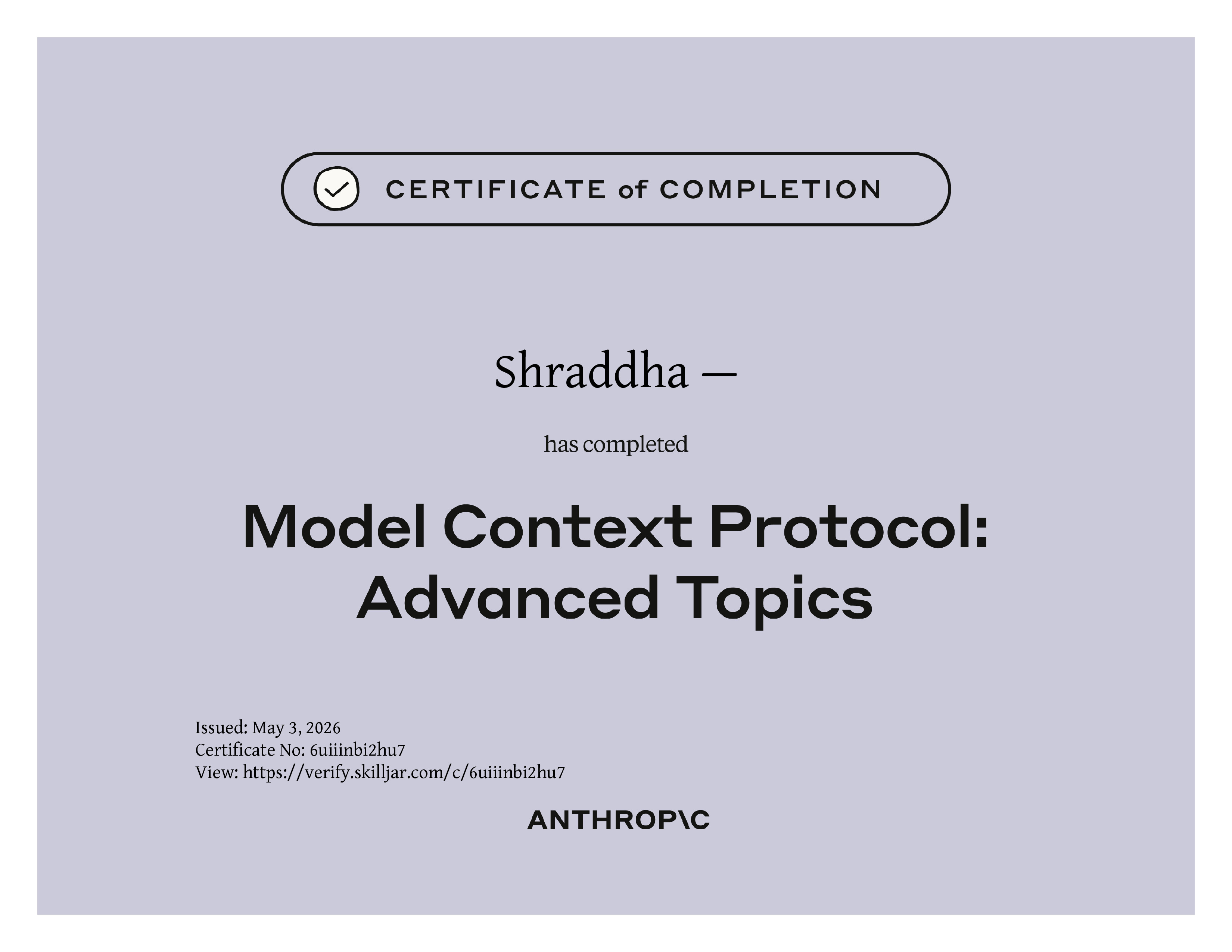 CERTIFICATE of COMPLETION

Shraddha —

has completed

Model Context Protocol: Advanced Topics

Issued: May 3, 2026
Certificate No: 6uiiinbi2hu7
View: https://verify.skilljar.com/c/6uiiinbi2hu7

ANTHROP\C